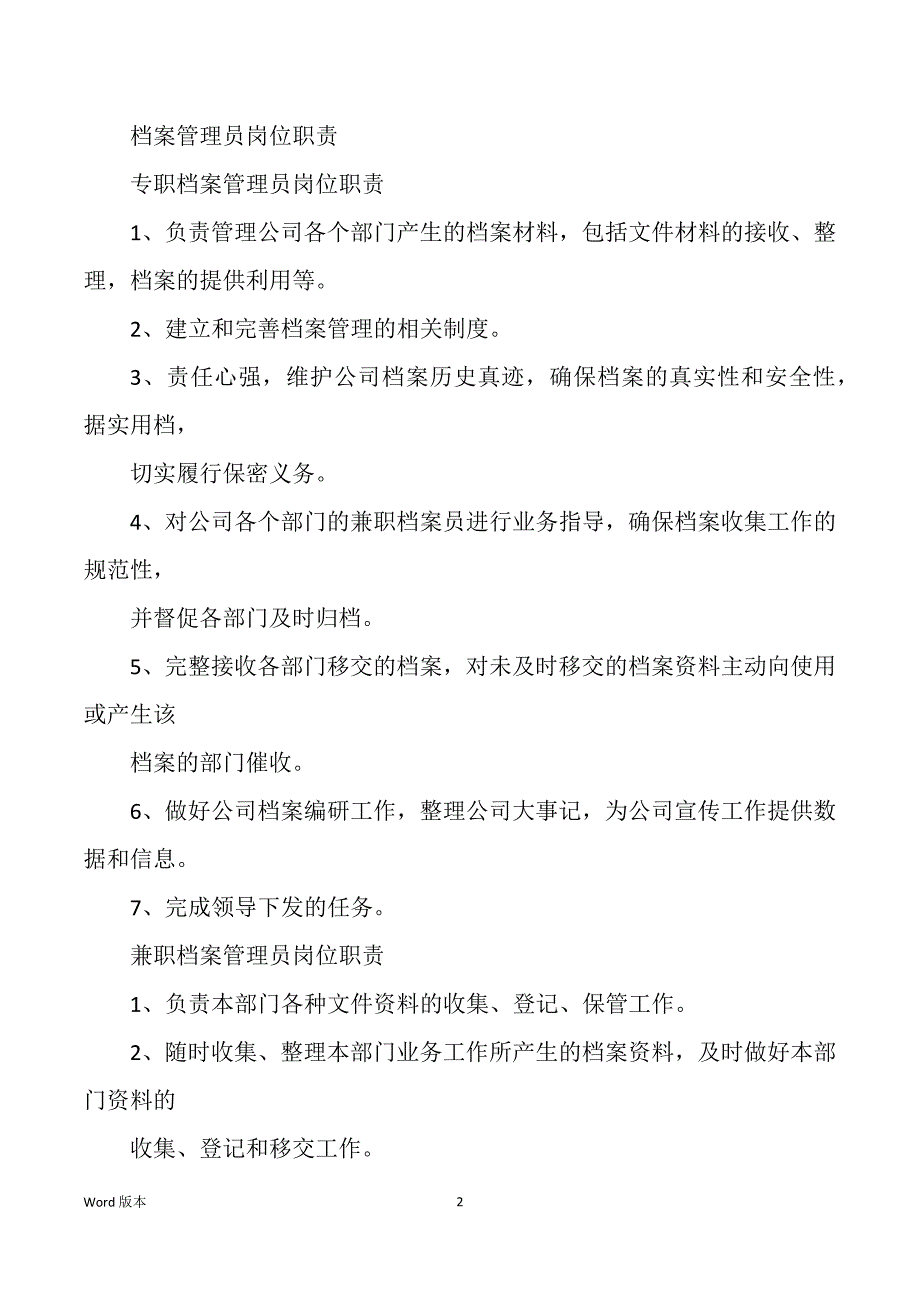 档案管理员岗位职责

专职档案管理员岗位职责

1、负责管理公司各个部门产生的档案材料，包括文件材料的接收、整理，档案的提供利用等。

2、建立和完善档案管理的相关制度。

3、责任心强，维护公司档案历史真迹，确保档案的真实性和安全性，据实用档，

切实履行保密义务。

4、对公司各个部门的兼职档案员进行业务指导，确保档案收集工作的规范性，

并督促各部门及时归档。

5、完整接收各部门移交的档案，对未及时移交的档案资料主动向使用或产生该

档案的部门催收。

6、做好公司档案编研工作，整理公司大事记，为公司宣传工作提供数据和信息。

7、完成领导下发的任务。

兼职档案管理员岗位职责

1、负责本部门各种文件资料的收集、登记、保管工作。

2、随时收集、整理本部门业务工作所产生的档案资料，及时做好本部门资料的

收集、登记和移交工作。

Word 版本

2